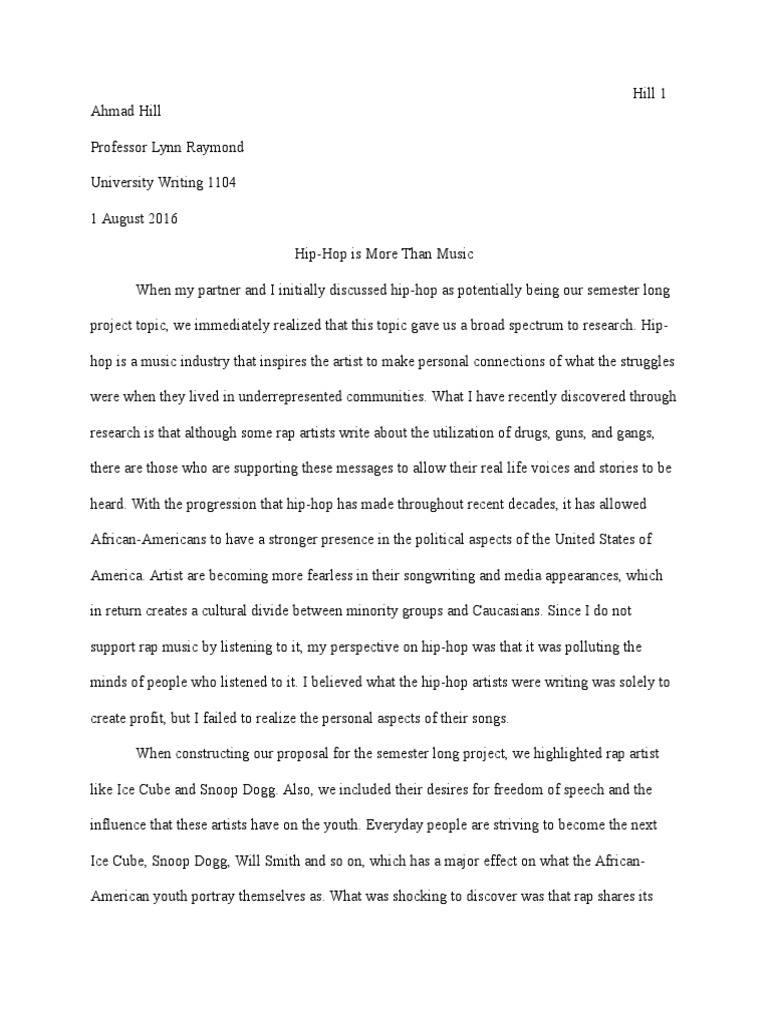 Hill 1

Ahmad Hill

Professor Lynn Raymond

University Writing 1104

1 August 2016

Hip-Hop is More Than Music

When my partner and I initially discussed hip-hop as potentially being our semester long project topic, we immediately realized that this topic gave us a broad spectrum to research. Hip-hop is a music industry that inspires the artist to make personal connections of what the struggles were when they lived in underrepresented communities. What I have recently discovered through research is that although some rap artists write about the utilization of drugs, guns, and gangs, there are those who are supporting these messages to allow their real life voices and stories to be heard. With the progression that hip-hop has made throughout recent decades, it has allowed African-Americans to have a stronger presence in the political aspects of the United States of America. Artist are becoming more fearless in their songwriting and media appearances, which in return creates a cultural divide between minority groups and Caucasians. Since I do not support rap music by listening to it, my perspective on hip-hop was that it was polluting the minds of people who listened to it. I believed what the hip-hop artists were writing was solely to create profit, but I failed to realize the personal aspects of their songs.

When constructing our proposal for the semester long project, we highlighted rap artist like Ice Cube and Snoop Dogg. Also, we included their desires for freedom of speech and the influence that these artists have on the youth. Everyday people are striving to become the next Ice Cube, Snoop Dogg, Will Smith and so on, which has a major effect on what the African-American youth portray themselves as. What was shocking to discover was that rap shares its